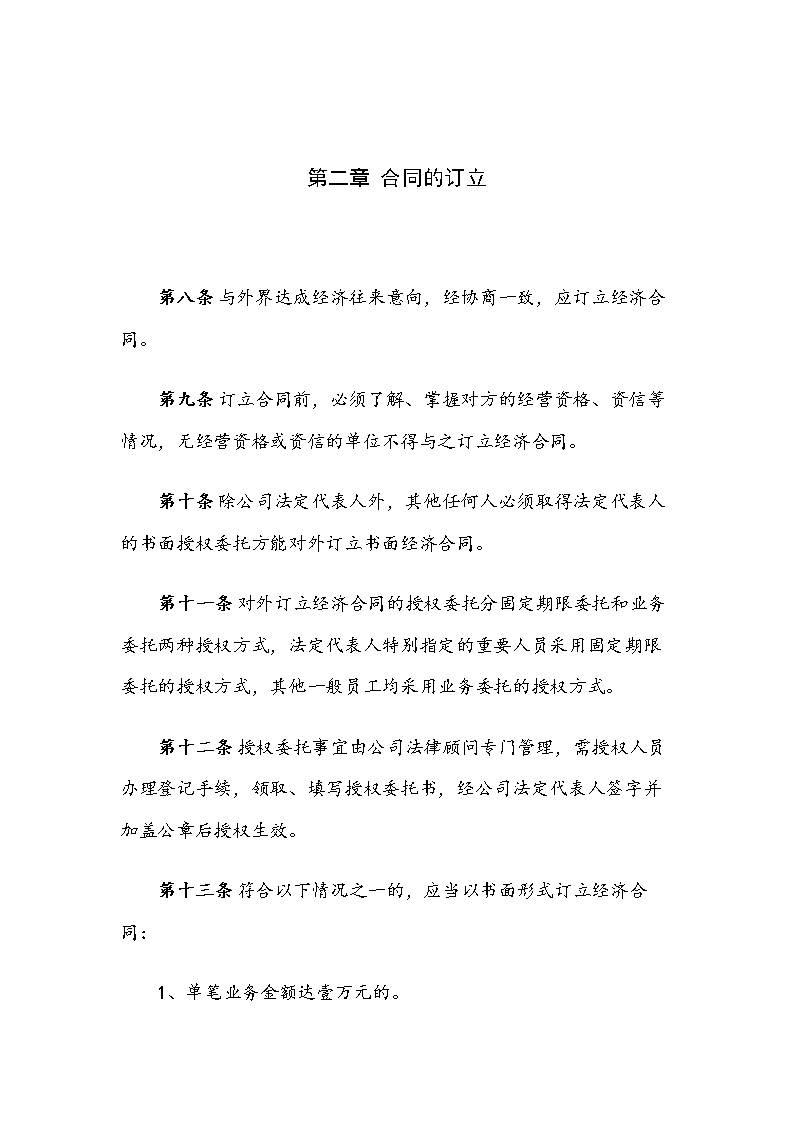 第二章 合同的订立

第八条 与外界达成经济往来意向，经协商一致，应订立经济合同。

第九条 订立合同前，必须了解、掌握对方的经营资格、资信等情况，无经营资格或资信的单位不得与之订立经济合同。

第十条 除公司法定代表人外，其他任何人必须取得法定代表人的书面授权委托方能对外订立书面经济合同。

第十一条 对外订立经济合同的授权委托分固定期限委托和业务委托两种授权方式，法定代表人特别指定的重要人员采用固定期限委托的授权方式，其他一般员工均采用业务委托的授权方式。

第十二条 授权委托事宜由公司法律顾问专门管理，需授权人员办理登记手续，领取、填写授权委托书，经公司法定代表人签字并加盖公章后授权生效。

第十三条 符合以下情况之一的，应当以书面形式订立经济合同：

1、单笔业务金额达壹万元的。